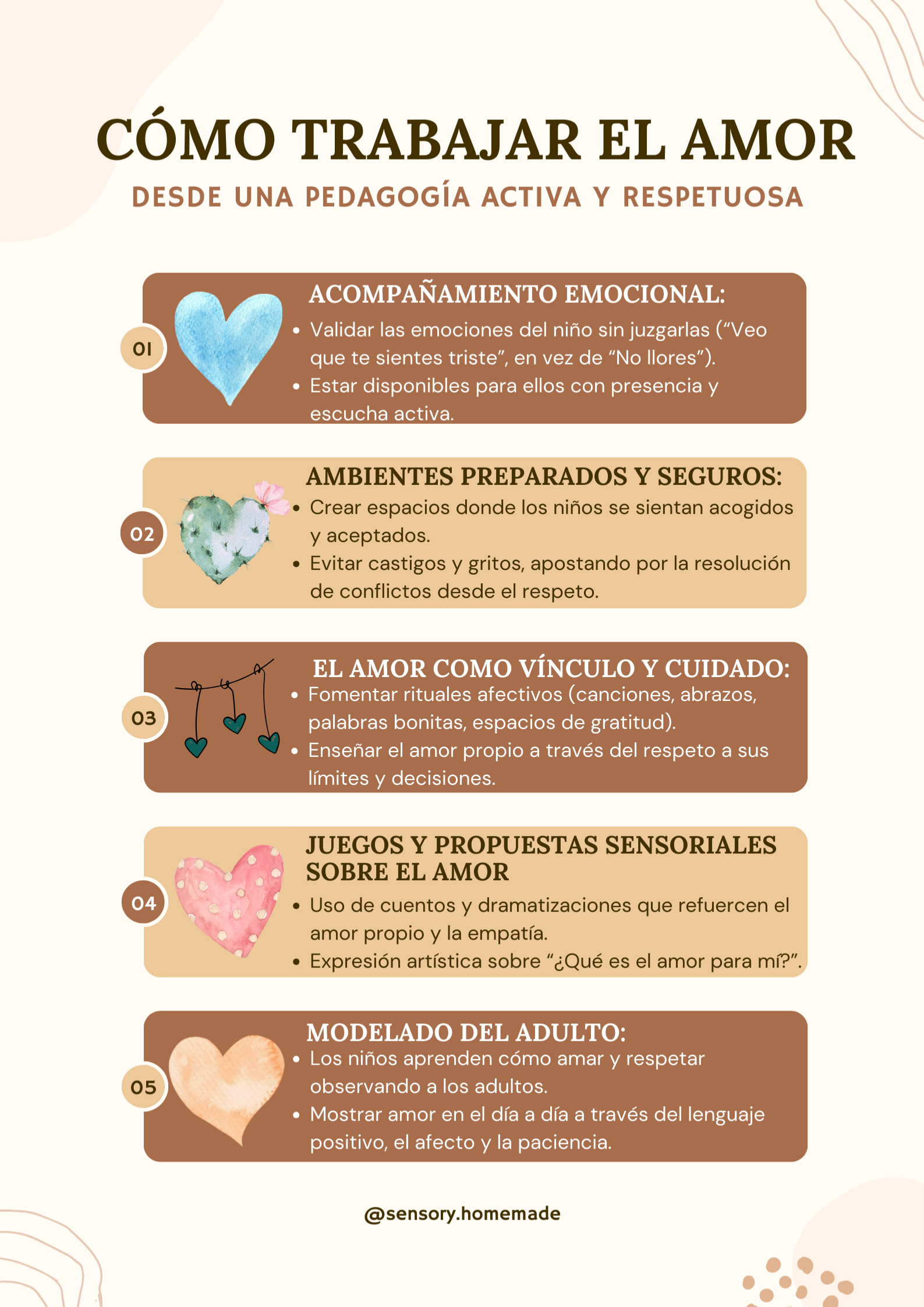 CÓMO TRABAJAR EL AMOR
DESDE UNA PEDAGOGÍA ACTIVA Y RESPETUOSA

01

ACOMPAÑAMIENTO EMOCIONAL:
• Validar las emociones del niño sin juzgarlas ("Veo que te sientes triste", en vez de "No llores").
• Estar disponibles para ellos con presencia y escucha activa.

02

AMBIENTES PREPARADOS Y SEGUROS:
• Crear espacios donde los niños se sientan acogidos y aceptados.
• Evitar castigos y gritos, apostando por la resolución de conflictos desde el respeto.

03

EL AMOR COMO VÍNCULO Y CUIDADO:
• Fomentar rituales afectivos (canciones, abrazos, palabras bonitas, espacios de gratitud).
• Enseñar el amor propio a través del respeto a sus límites y decisiones.

04

JUEGOS Y PROPUESTAS SENSORIALES SOBRE EL AMOR
• Uso de cuentos y dramatizaciones que refuercen el amor propio y la empatía.
• Expresión artística sobre "¿Qué es el amor para mí?".

05

MODELADO DEL ADULTO:
• Los niños aprenden cómo amar y respetar observando a los adultos.
• Mostrar amor en el día a día a través del lenguaje positivo, el afecto y la paciencia.

@sensory.homemade